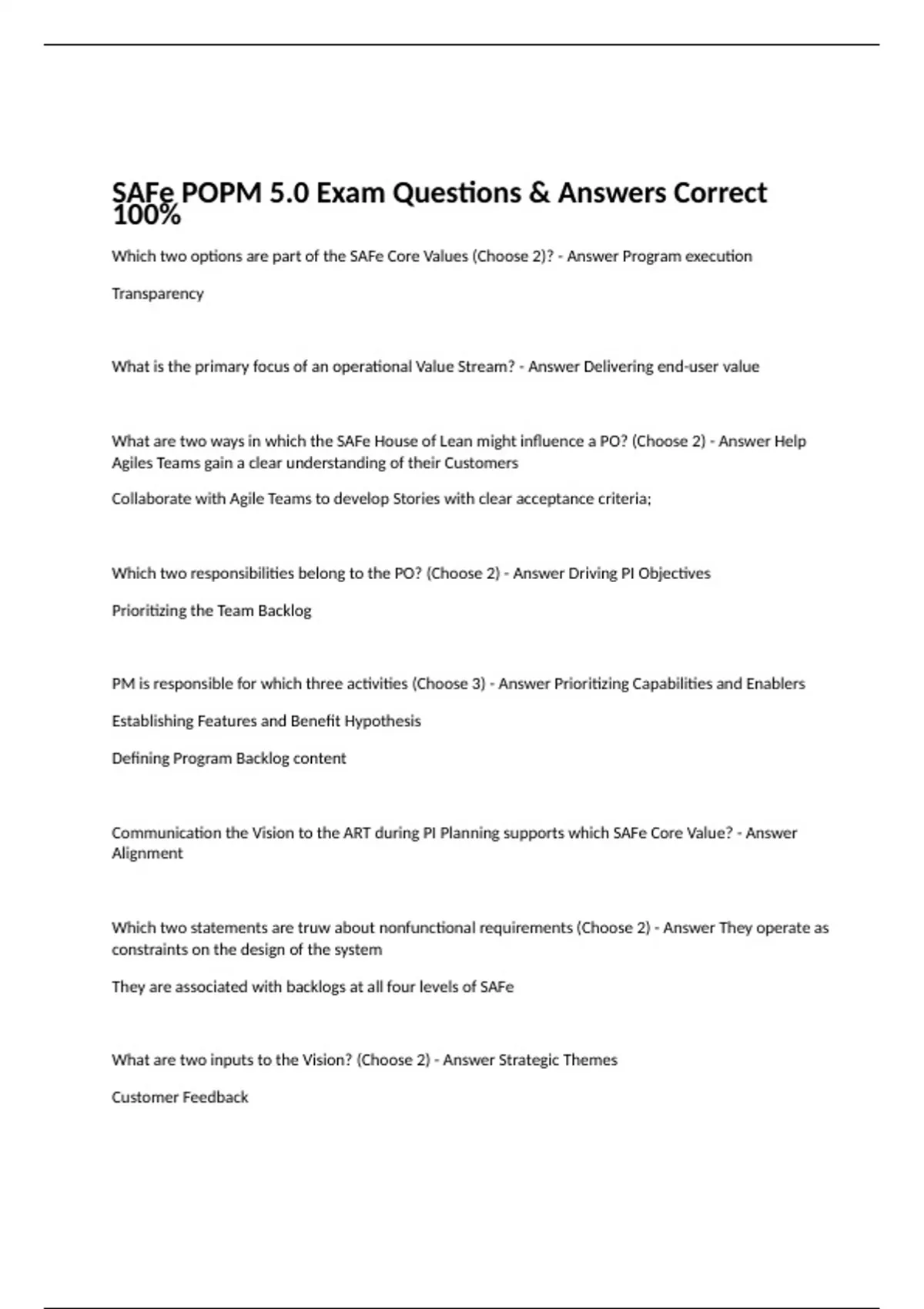 SAFe POPM 5.0 Exam Questions & Answers Correct 100%

Which two options are part of the SAFe Core Values (Choose 2)? - Answer Program execution

Transparency

What is the primary focus of an operational Value Stream? - Answer Delivering end-user value

What are two ways in which the SAFe House of Lean might influence a PO? (Choose 2) - Answer Help Agiles Teams gain a clear understanding of their Customers

Collaborate with Agile Teams to develop Stories with clear acceptance criteria;

Which two responsibilities belong to the PO? (Choose 2) - Answer Driving PI Objectives

Prioritizing the Team Backlog

PM is responsible for which three activities (Choose 3) - Answer Prioritizing Capabilities and Enablers

Establishing Features and Benefit Hypothesis

Defining Program Backlog content

Communication the Vision to the ART during PI Planning supports which SAFe Core Value? - Answer Alignment

Which two statements are truw about nonfunctional requirements (Choose 2) - Answer They operate as constraints on the design of the system

They are associated with backlogs at all four levels of SAFe

What are two inputs to the Vision? (Choose 2) - Answer Strategic Themes

Customer Feedback